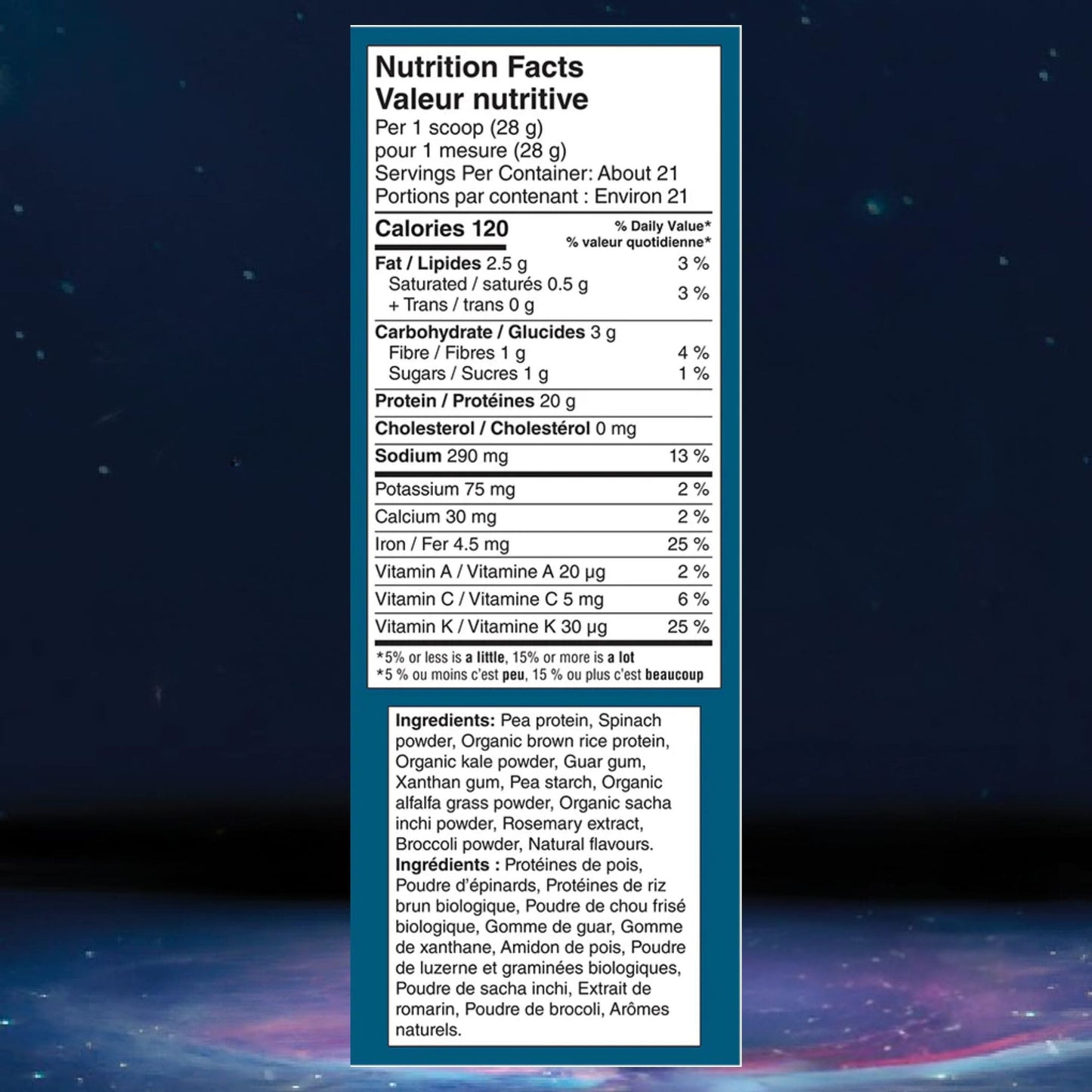 Nutrition Facts
Valeur nutritive
Per 1 scoop (28 g)
pour 1 mesure (28 g)
Servings Per Container: About 21
Portions par contenant : Environ 21

| Calories 120 | % Daily Value* % valeur quotidienne* |
|---|---|
| Fat / Lipides 2.5 g | 3 % |
| Saturated / saturés 0.5 g + Trans / trans 0 g | 3 % |
| Carbohydrate / Glucides 3 g | |
| Fibre / Fibres 1 g | 4 % |
| Sugars / Sucres 1 g | 1 % |
| Protein / Protéines 20 g | |
| Cholesterol / Cholestérol 0 mg | |
| Sodium 290 mg | 13 % |
| Potassium 75 mg | 2 % |
| Calcium 30 mg | 2 % |
| Iron / Fer 4.5 mg | 25 % |
| Vitamin A / Vitamine A 20 µg | 2 % |
| Vitamin C / Vitamine C 5 mg | 6 % |
| Vitamin K / Vitamine K 30 µg | 25 % |

*5% or less is a little, 15% or more is a lot
*5 % ou moins c'est peu, 15 % ou plus c'est beaucoup

Ingredients: Pea protein, Spinach powder, Organic brown rice protein, Organic kale powder, Guar gum, Xanthan gum, Pea starch, Organic alfalfa grass powder, Organic sacha inchi powder, Rosemary extract, Broccoli powder, Natural flavours.
Ingrédients : Protéines de pois, Poudre d'épinards, Protéines de riz brun biologique, Poudre de chou frisé biologique, Gomme de guar, Gomme de xanthane, Amidon de pois, Poudre de luzerne et graminées biologiques, Poudre de sacha inchi, Extrait de romarin, Poudre de brocoli, Arômes naturels.